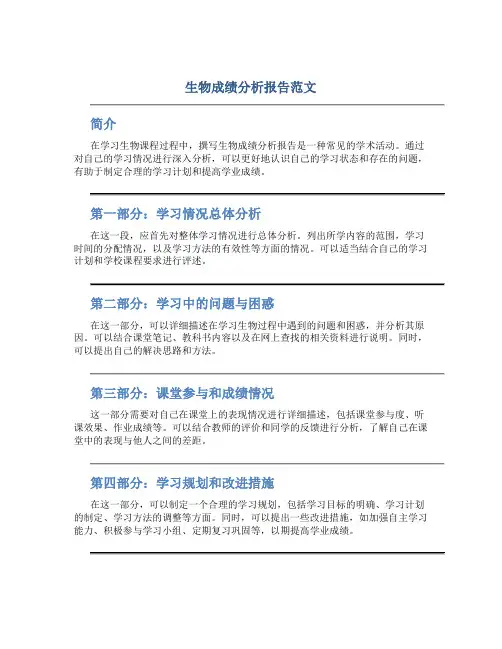 生物成绩分析报告范文

简介

在学习生物课程过程中，撰写生物成绩分析报告是一种常见的学术活动。通过对自己的学习情况进行深入分析，可以更好地认识自己的学习状态和存在的问题，有助于制定合理的学习计划和提高学业成绩。

第一部分：学习情况总体分析

在这一段，应首先对整体学习情况进行总体分析，列出所学内容的范围，学习时间的分配情况，以及学习方法的有效性等方面的情况。可以适当结合自己的学习计划和学校课程要求进行评述。

第二部分：学习中的问题与困惑

在这一部分，可以详细描述在学习生物过程中遇到的问题和困惑，并分析其原因。可以结合课堂笔记、教科书内容以及在网上查找的相关资料进行说明。同时，可以提出自己的解决思路和方法。

第三部分：课堂参与和成绩情况

这一部分需要对自己在课堂上的表现情况进行详细描述，包括课堂参与度、听课效果、作业成绩等。可以结合教师的评价和同学的反馈进行分析，了解自己在课堂中的表现与他人之间的差距。

第四部分：学习规划和改进措施

在这一部分，可以制定一个合理的学习规划，包括学习目标的明确、学习计划的制定、学习方法的调整等方面。同时，可以提出一些改进措施，如加强自主学习能力、积极参与学习小组、定期复习巩固等，以期提高学业成绩。